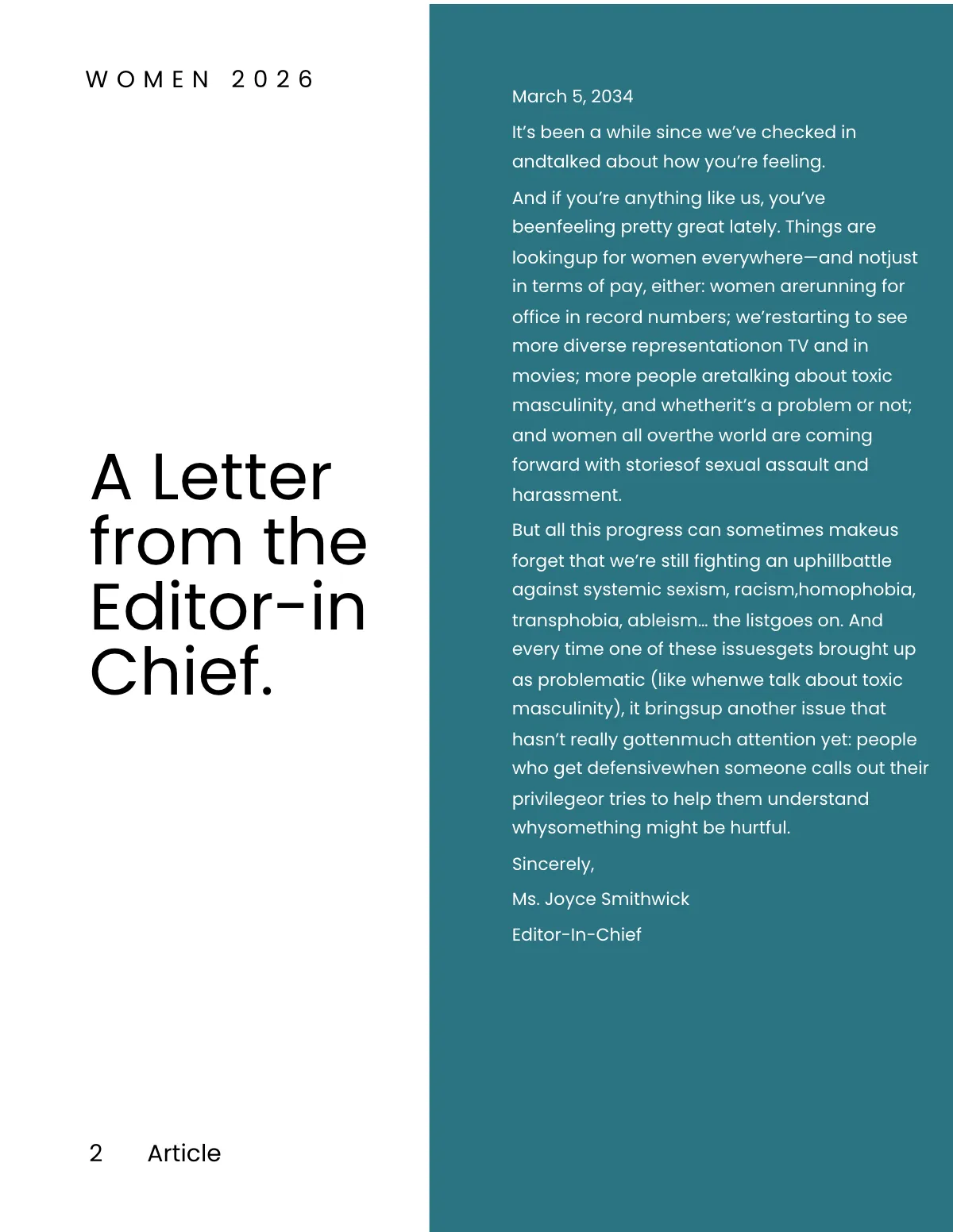 WOMEN 2026

A Letter from the Editor-in Chief.

2 Article

March 5, 2034

It's been a while since we've checked in andtalked about how you're feeling.

And if you're anything like us, you've beenfeeling pretty great lately. Things are lookingup for women everywhere—and notjust in terms of pay, either: women arerunning for office in record numbers; we'restarting to see more diverse representationon TV and in movies; more people aretalking about toxic masculinity, and whetherit's a problem or not; and women all overthe world are coming forward with storiesof sexual assault and harassment.

But all this progress can sometimes makeus forget that we're still fighting an uphillbattle against systemic sexism, racism,homophobia, transphobia, ableism… the listgoes on. And every time one of these issuesgets brought up as problematic (like whenwe talk about toxic masculinity), it bringsup another issue that hasn't really gottenmuch attention yet: people who get defensivewhen someone calls out their privilegeor tries to help them understand whysomething might be hurtful.

Sincerely,

Ms. Joyce Smithwick

Editor-In-Chief